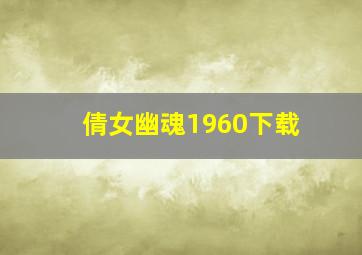 倩女幽魂1960下载